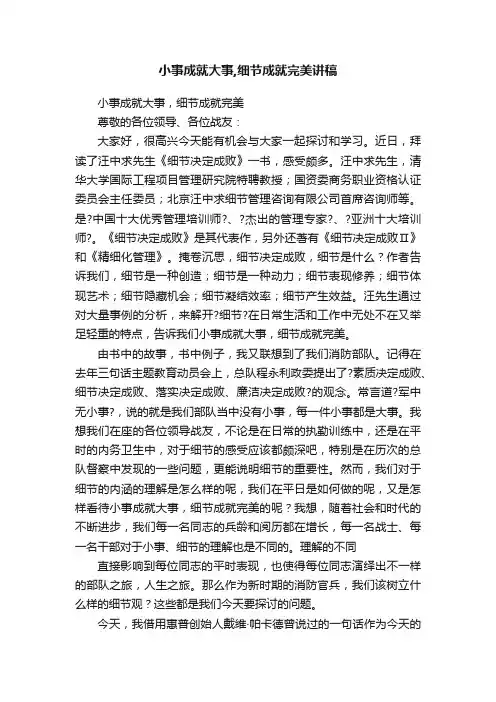 小事成就大事,细节成就完美讲稿

小事成就大事，细节成就完美

尊敬的各位领导、各位战友：

大家好，很高兴今天能有机会与大家一起探讨和学习。近日，拜读了汪中求先生《细节决定成败》一书，感受颇多。汪中求先生，清华大学国际工程项目管理研究院特聘教授；国资委商务职业资格认证委员会主任委员；北京汪中求细节管理咨询有限公司首席咨询师等。是?中国十大优秀管理培训师?、?杰出的管理专家?、?亚洲十大培训师?。《细节决定成败》是其代表作，另外还著有《细节决定成败Ⅱ》和《精细化管理》。掩卷沉思，细节决定成败，细节是什么？作者告诉我们，细节是一种创造；细节是一种动力；细节表现修养；细节体现艺术；细节隐藏机会；细节凝结效率；细节产生效益。汪先生通过对大量事例的分析，来解开?细节?在日常生活和工作中无处不在又举足轻重的特点，告诉我们小事成就大事，细节成就完美。

由书中的故事，书中例子，我又联想到了我们消防部队。记得在去年三句话主题教育动员会上，总队程永利政委提出了?素质决定成败、细节决定成败、落实决定成败、廉洁决定成败?的观念。常言道?军中无小事?，说的就是我们部队当中没有小事，每一件小事都是大事。我想我们在座的各位领导战友，不论是在日常的执勤训练中，还是在平时的内务卫生中，对于细节的感受应该都颇深吧，特别是在历次的总队督察中发现的一些问题，更能说明细节的重要性。然而，我们对于细节的内涵的理解是怎么样的呢，我们在平日是如何做的呢，又是怎样看待小事成就大事，细节成就完美的呢？我想，随着社会和时代的不断进步，我们每一名同志的兵龄和阅历都在增长，每一名战士、每一名干部对于小事、细节的理解也是不同的。理解的不同

直接影响到每位同志的平时表现，也使得每位同志演绎出不一样的部队之旅，人生之旅。那么作为新时期的消防官兵，我们该树立什么样的细节观？这些都是我们今天要探讨的问题。

今天，我借用惠普创始人戴维·帕卡德曾说过的一句话作为今天的